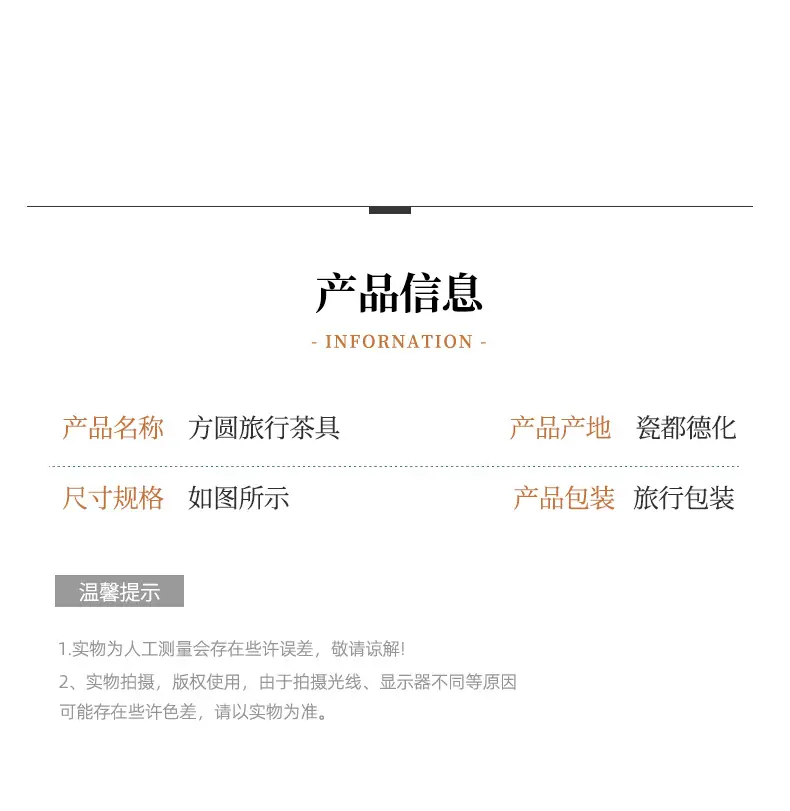 产品信息

- INFORNATION -

产品名称 方圆旅行茶具

产品产地 瓷都德化

尺寸规格 如图所示

产品包装 旅行包装

温馨提示

1.实物为人工测量会存在些许误差，敬请谅解!

2、实物拍摄，版权使用，由于拍摄光线、显示器不同等原因可能存在些许色差，请以实物为准。